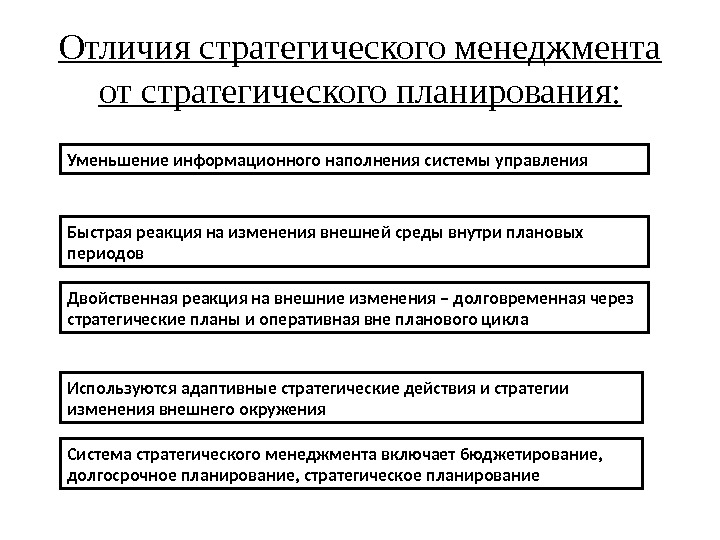 Отличия стратегического менеджмента от стратегического планирования:

Уменьшение информационного наполнения системы управления

Быстрая реакция на изменения внешней среды внутри плановых периодов

Двойственная реакция на внешние изменения – долговременная через стратегические планы и оперативная вне планового цикла

Используются адаптивные стратегические действия и стратегии изменения внешнего окружения

Система стратегического менеджмента включает бюджетирование, долгосрочное планирование, стратегическое планирование